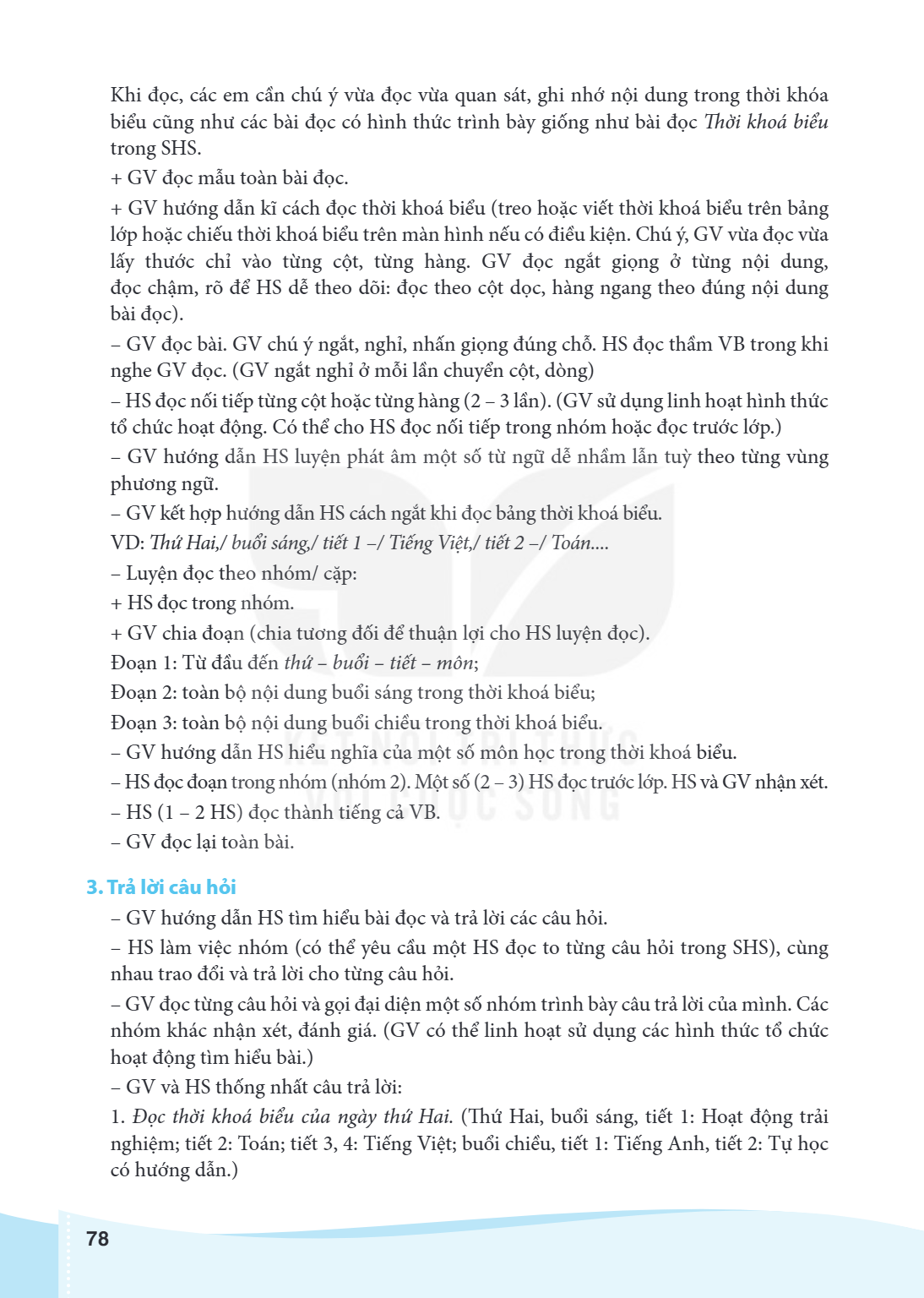 Khi đọc, các em cần chú ý vừa đọc vừa quan sát, ghi nhớ nội dung trong thời khóa biểu cũng như các bài đọc có hình thức trình bày giống như bài đọc Thời khoá biểu trong SHS.

+ GV đọc mẫu toàn bài đọc.

+ GV hướng dẫn kĩ cách đọc thời khoá biểu (treo hoặc viết thời khoá biểu trên bảng lớp hoặc chiếu thời khoá biểu trên màn hình nếu có điều kiện. Chú ý, GV vừa đọc vừa lấy thước chỉ vào từng cột, từng hàng. GV đọc ngắt giọng ở từng nội dung, đọc chậm, rõ để HS dễ theo dõi: đọc theo cột dọc, hàng ngang theo đúng nội dung bài đọc).

– GV đọc bài. GV chú ý ngắt, nghỉ, nhấn giọng đúng chỗ. HS đọc thầm VB trong khi nghe GV đọc. (GV ngắt nghỉ ở mỗi lần chuyển cột, dòng)

– HS đọc nối tiếp từng cột hoặc từng hàng (2 – 3 lần). (GV sử dụng linh hoạt hình thức tổ chức hoạt động. Có thể cho HS đọc nối tiếp trong nhóm hoặc đọc trước lớp.)

– GV hướng dẫn HS luyện phát âm một số từ ngữ dễ nhầm lẫn tuỳ theo từng vùng phương ngữ.

– GV kết hợp hướng dẫn HS cách ngắt khi đọc bảng thời khoá biểu.

VD: Thứ Hai,/ buổi sáng,/ tiết 1 –/ Tiếng Việt,/ tiết 2 –/ Toán....

– Luyện đọc theo nhóm/ cặp:

+ HS đọc trong nhóm.

+ GV chia đoạn (chia tương đối để thuận lợi cho HS luyện đọc).

Đoạn 1: Từ đầu đến thứ – buổi – tiết – môn;

Đoạn 2: toàn bộ nội dung buổi sáng trong thời khoá biểu;

Đoạn 3: toàn bộ nội dung buổi chiều trong thời khoá biểu.

– GV hướng dẫn HS hiểu nghĩa của một số môn học trong thời khoá biểu.

– HS đọc đoạn trong nhóm (nhóm 2). Một số (2 – 3) HS đọc trước lớp. HS và GV nhận xét.

– HS (1 – 2 HS) đọc thành tiếng cả VB.

– GV đọc lại toàn bài.

3. Trả lời câu hỏi

– GV hướng dẫn HS tìm hiểu bài đọc và trả lời các câu hỏi.

– HS làm việc nhóm (có thể yêu cầu một HS đọc to từng câu hỏi trong SHS), cùng nhau trao đổi và trả lời cho từng câu hỏi.

– GV đọc từng câu hỏi và gọi đại diện một số nhóm trình bày câu trả lời của mình. Các nhóm khác nhận xét, đánh giá. (GV có thể linh hoạt sử dụng các hình thức tổ chức hoạt động tìm hiểu bài.)

– GV và HS thống nhất câu trả lời:

1. Đọc thời khoá biểu của ngày thứ Hai. (Thứ Hai, buổi sáng, tiết 1: Hoạt động trải nghiệm; tiết 2: Toán; tiết 3, 4: Tiếng Việt; buổi chiều, tiết 1: Tiếng Anh, tiết 2: Tự học có hướng dẫn.)

78

KẾT NỐI TRI THỨC VỚI CUỘC SỐNG